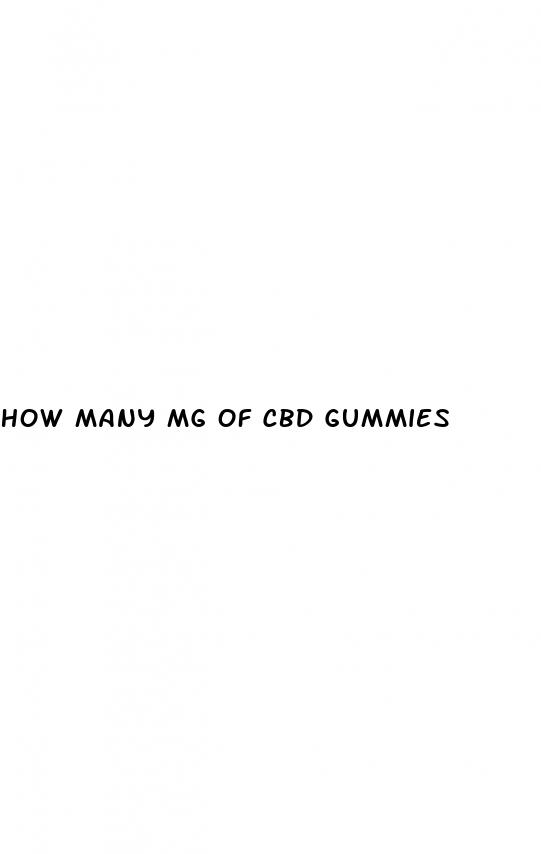 HOW MANY MG OF CBD GUMMIES